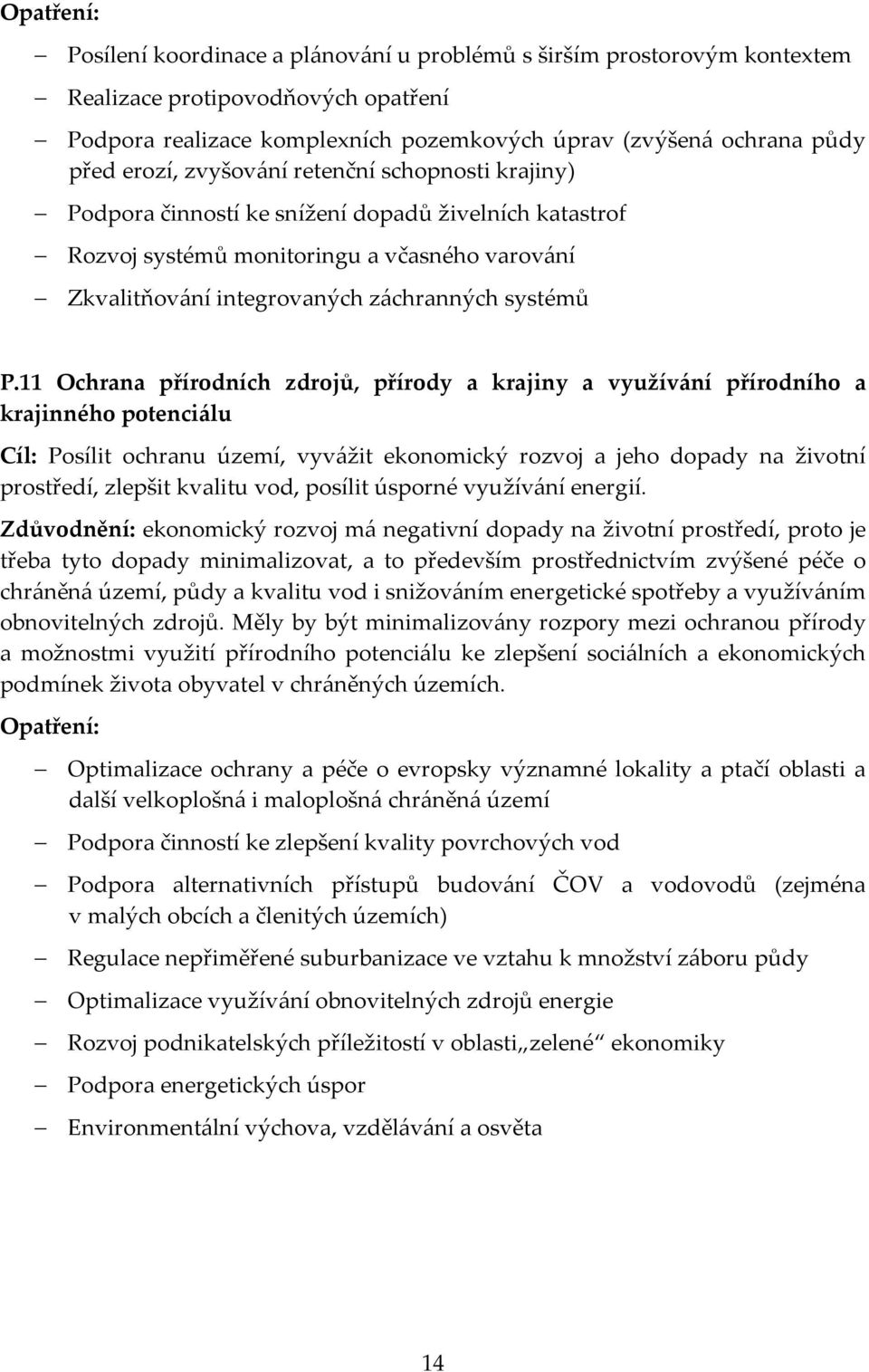 Opatření:

– Posílení koordinace a plánování u problémů s širším prostorovým kontextem
– Realizace protipovodňových opatření
– Podpora realizace komplexních pozemkových úprav (zvýšená ochrana půdy před erozí, zvyšování retenční schopnosti krajiny)
– Podpora činností ke snížení dopadů živelních katastrof
– Rozvoj systémů monitoringu a včasného varování
– Zkvalitňování integrovaných záchranných systémů

P.11 Ochrana přírodních zdrojů, přírody a krajiny a využívání přírodního a krajinného potenciálu

Cíl: Posílit ochranu území, vyvážit ekonomický rozvoj a jeho dopady na životní prostředí, zlepšit kvalitu vod, posílit úsporné využívání energií.

Zdůvodnění: ekonomický rozvoj má negativní dopady na životní prostředí, proto je třeba tyto dopady minimalizovat, a to především prostřednictvím zvýšené péče o chráněná území, půdy a kvalitu vod i snižováním energetické spotřeby a využíváním obnovitelných zdrojů. Měly by být minimalizovány rozpory mezi ochranou přírody a možnostmi využití přírodního potenciálu ke zlepšení sociálních a ekonomických podmínek života obyvatel v chráněných územích.

Opatření:

– Optimalizace ochrany a péče o evropsky významné lokality a ptačí oblasti a další velkoplošná i maloplošná chráněná území
– Podpora činností ke zlepšení kvality povrchových vod
– Podpora alternativních přístupů budování ČOV a vodovodů (zejména v malých obcích a členitých územích)
– Regulace nepřiměřené suburbanizace ve vztahu k množství záboru půdy
– Optimalizace využívání obnovitelných zdrojů energie
– Rozvoj podnikatelských příležitostí v oblasti„zelené“ ekonomiky
– Podpora energetických úspor
– Environmentální výchova, vzdělávání a osvěta

14